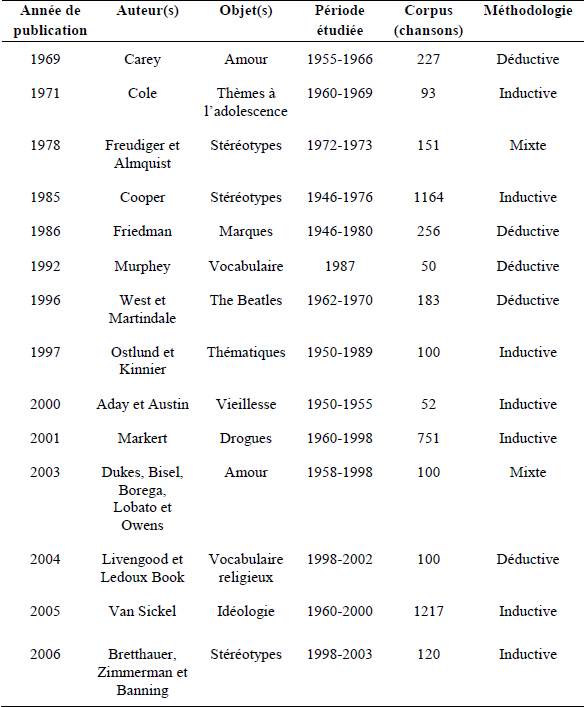 | Année de publication | Auteur(s) | Objet(s) | Période étudiée | Corpus (chansons) | Méthodologie |
|---|---|---|---|---|---|
| 1969 | Carey | Amour | 1955-1966 | 227 | Déductive |
| 1971 | Cole | Thèmes à l'adolescence | 1960-1969 | 93 | Inductive |
| 1978 | Freudiger et Almquist | Stéréotypes | 1972-1973 | 151 | Mixte |
| 1985 | Cooper | Stéréotypes | 1946-1976 | 1164 | Inductive |
| 1986 | Friedman | Marques | 1946-1980 | 256 | Déductive |
| 1992 | Murphey | Vocabulaire | 1987 | 50 | Déductive |
| 1996 | West et Martindale | The Beatles | 1962-1970 | 183 | Déductive |
| 1997 | Ostlund et Kinnier | Thématiques | 1950-1989 | 100 | Inductive |
| 2000 | Aday et Austin | Vieillesse | 1950-1955 | 52 | Inductive |
| 2001 | Markert | Drogues | 1960-1998 | 751 | Inductive |
| 2003 | Dukes, Bisel, Borega, Lobato et Owens | Amour | 1958-1998 | 100 | Mixte |
| 2004 | Livengood et Ledoux Book | Vocabulaire religieux | 1998-2002 | 100 | Déductive |
| 2005 | Van Sickel | Idéologie | 1960-2000 | 1217 | Inductive |
| 2006 | Bretthauer, Zimmerman et Banning | Stéréotypes | 1998-2003 | 120 | Inductive |